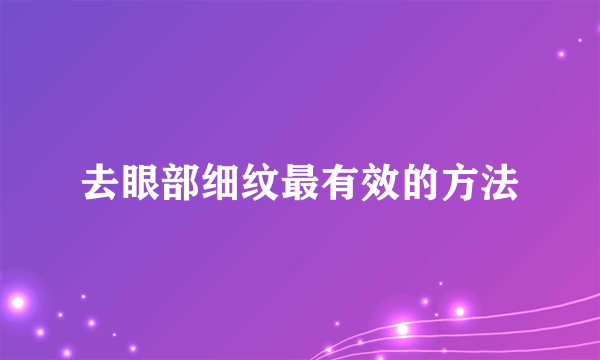 去眼部细纹最有效的方法